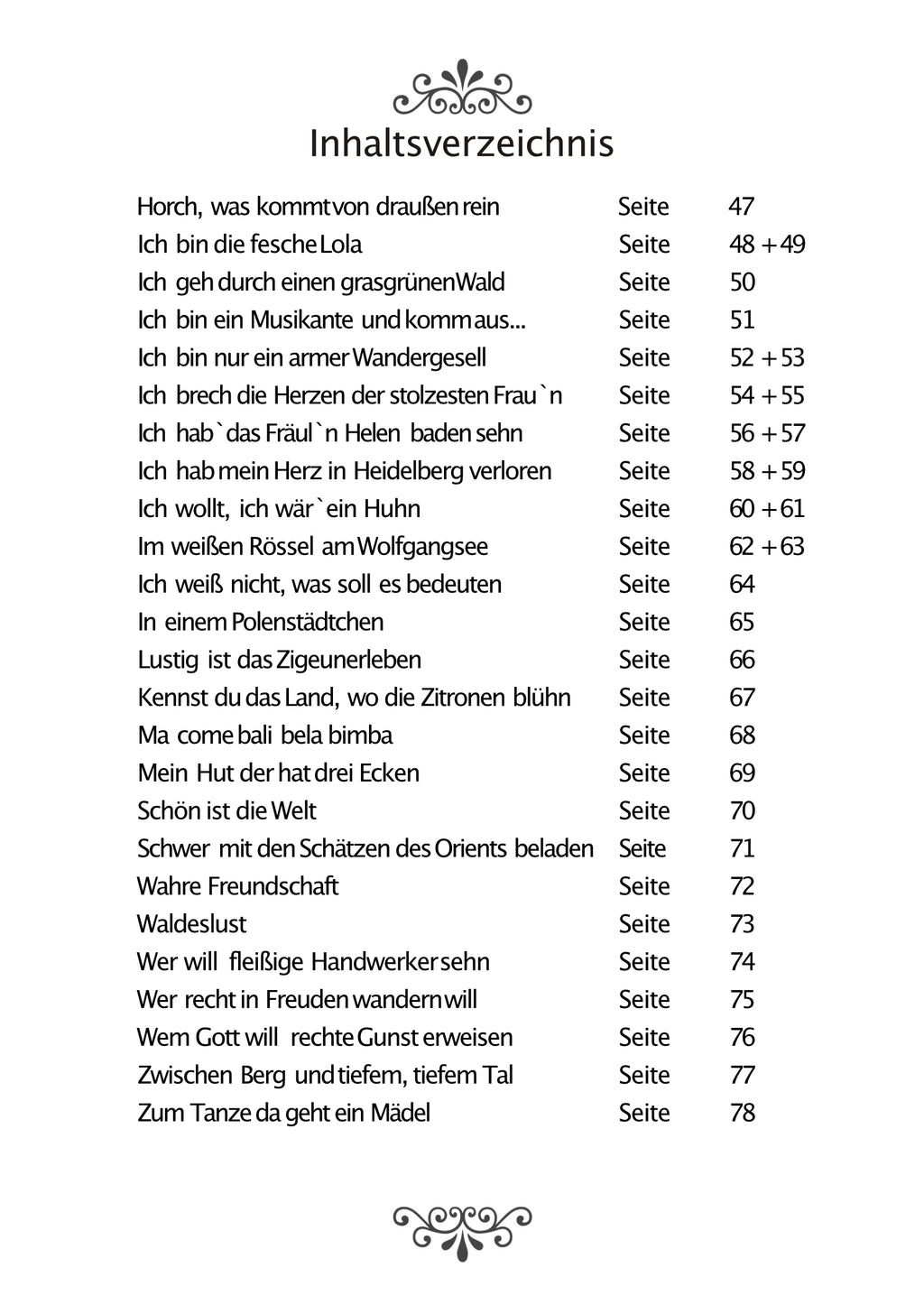 Inhaltsverzeichnis

| | | |
|---|---|---|
| Horch, was kommt von draußen rein | Seite | 47 |
| Ich bin die fesche Lola | Seite | 48 + 49 |
| Ich geh durch einen grasgrünen Wald | Seite | 50 |
| Ich bin ein Musikante und komm aus... | Seite | 51 |
| Ich bin nur ein armer Wandergesell | Seite | 52 + 53 |
| Ich brech die Herzen der stolzesten Frau`n | Seite | 54 + 55 |
| Ich hab`das Fräul`n Helen baden sehn | Seite | 56 + 57 |
| Ich hab mein Herz in Heidelberg verloren | Seite | 58 + 59 |
| Ich wollt, ich wär`ein Huhn | Seite | 60 + 61 |
| Im weißen Rössel am Wolfgangsee | Seite | 62 + 63 |
| Ich weiß nicht, was soll es bedeuten | Seite | 64 |
| In einem Polenstädtchen | Seite | 65 |
| Lustig ist das Zigeunerleben | Seite | 66 |
| Kennst du das Land, wo die Zitronen blühn | Seite | 67 |
| Ma come bali bela bimba | Seite | 68 |
| Mein Hut der hat drei Ecken | Seite | 69 |
| Schön ist die Welt | Seite | 70 |
| Schwer mit den Schätzen des Orients beladen | Seite | 71 |
| Wahre Freundschaft | Seite | 72 |
| Waldeslust | Seite | 73 |
| Wer will fleißige Handwerker sehn | Seite | 74 |
| Wer recht in Freuden wandern will | Seite | 75 |
| Wem Gott will rechte Gunst erweisen | Seite | 76 |
| Zwischen Berg und tiefem, tiefem Tal | Seite | 77 |
| Zum Tanze da geht ein Mädel | Seite | 78 |